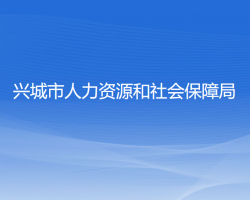 兴城市人力资源和社会保障局